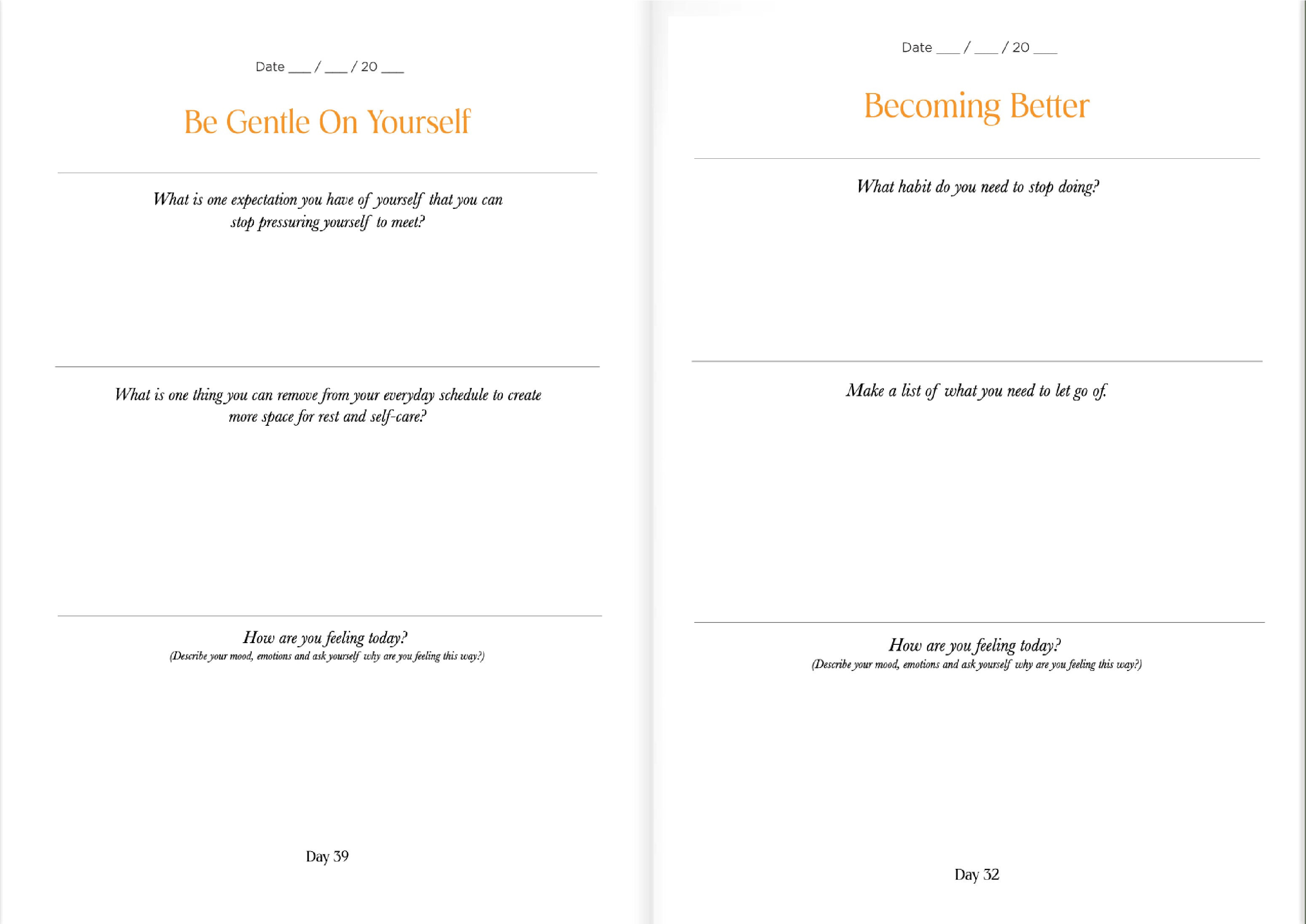 Date ____ / ____ / 20 ____

Be Gentle On Yourself

What is one expectation you have of yourself that you can stop pressuring yourself to meet?

What is one thing you can remove from your everyday schedule to create more space for rest and self-care?

How are you feeling today?
(Describe your mood, emotions and ask yourself why are you feeling this way?)

Day 39

Date ____ / ____ / 20 ____

Becoming Better

What habit do you need to stop doing?

Make a list of what you need to let go of.

How are you feeling today?
(Describe your mood, emotions and ask yourself why are you feeling this way?)

Day 32